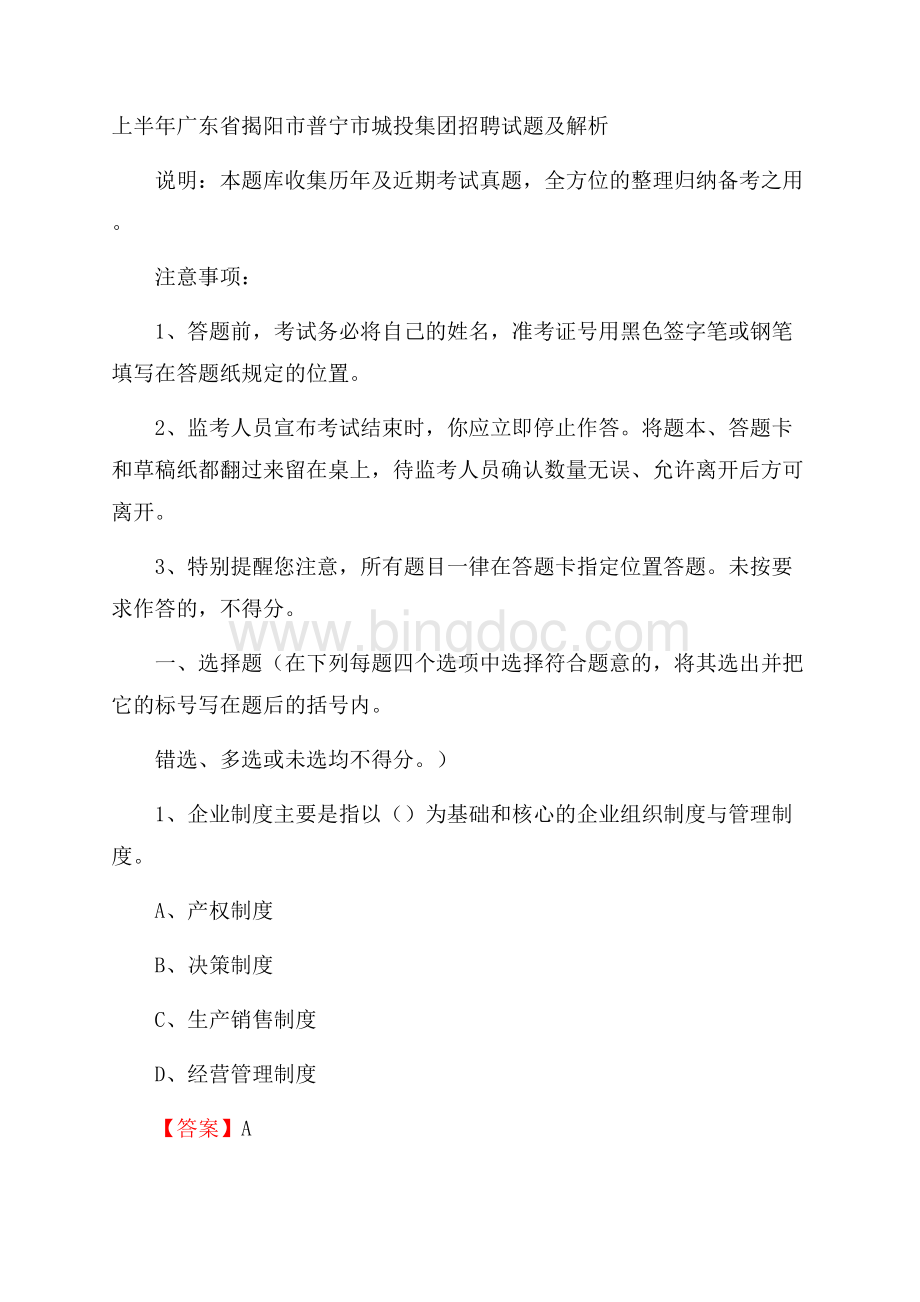 上半年广东省揭阳市普宁市城投集团招聘试题及解析

说明：本题库收集历年及近期考试真题，全方位的整理归纳备考之用。

注意事项：

1、答题前，考试务必将自己的姓名，准考证号用黑色签字笔或钢笔填写在答题纸规定的位置。

2、监考人员宣布考试结束时，你应立即停止作答。将题本、答题卡和草稿纸都翻过来留在桌上，待监考人员确认数量无误、允许离开后方可离开。

3、特别提醒您注意，所有题目一律在答题卡指定位置答题。未按要求作答的，不得分。

www.bingdoc.com

一、选择题（在下列每题四个选项中选择符合题意的，将其选出并把它的标号写在题后的括号内。

错选、多选或未选均不得分。）

1、企业制度主要是指以（）为基础和核心的企业组织制度与管理制度。

A、产权制度

B、决策制度

C、生产销售制度

D、经营管理制度

【答案】A